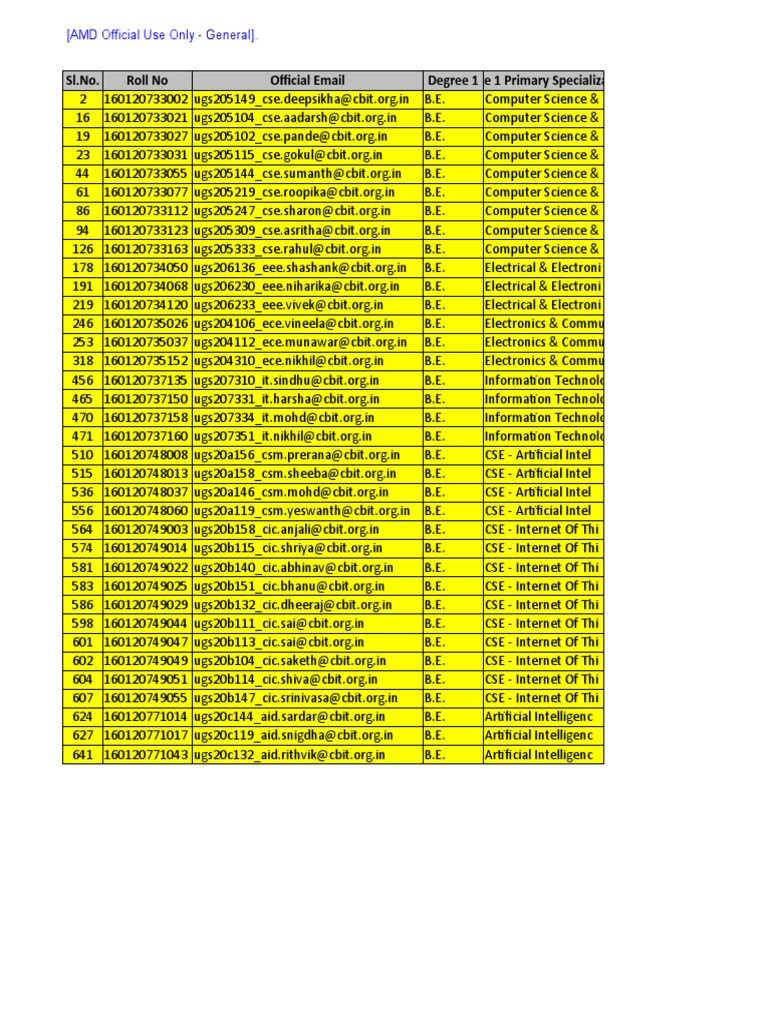 [AMD Official Use Only - General]..

| Sl.No. | Roll No | Official Email | Degree 1 | e 1 Primary Specializa |
|---|---|---|---|---|
| 2 | 160120733002 | ugs205149_cse.deepsikha@cbit.org.in | B.E. | Computer Science & |
| 16 | 160120733021 | ugs205104_cse.aadarsh@cbit.org.in | B.E. | Computer Science & |
| 19 | 160120733027 | ugs205102_cse.pande@cbit.org.in | B.E. | Computer Science & |
| 23 | 160120733031 | ugs205115_cse.gokul@cbit.org.in | B.E. | Computer Science & |
| 44 | 160120733055 | ugs205144_cse.sumanth@cbit.org.in | B.E. | Computer Science & |
| 61 | 160120733077 | ugs205219_cse.roopika@cbit.org.in | B.E. | Computer Science & |
| 86 | 160120733112 | ugs205247_cse.sharon@cbit.org.in | B.E. | Computer Science & |
| 94 | 160120733123 | ugs205309_cse.asritha@cbit.org.in | B.E. | Computer Science & |
| 126 | 160120733163 | ugs205333_cse.rahul@cbit.org.in | B.E. | Computer Science & |
| 178 | 160120734050 | ugs206136_eee.shashank@cbit.org.in | B.E. | Electrical & Electroni |
| 191 | 160120734068 | ugs206230_eee.niharika@cbit.org.in | B.E. | Electrical & Electroni |
| 219 | 160120734120 | ugs206233_eee.vivek@cbit.org.in | B.E. | Electrical & Electroni |
| 246 | 160120735026 | ugs204106_ece.vineela@cbit.org.in | B.E. | Electronics & Commu |
| 253 | 160120735037 | ugs204112_ece.munawar@cbit.org.in | B.E. | Electronics & Commu |
| 318 | 160120735152 | ugs204310_ece.nikhil@cbit.org.in | B.E. | Electronics & Commu |
| 456 | 160120737135 | ugs207310_it.sindhu@cbit.org.in | B.E. | Information Technolo |
| 465 | 160120737150 | ugs207331_it.harsha@cbit.org.in | B.E. | Information Technolo |
| 470 | 160120737158 | ugs207334_it.mohd@cbit.org.in | B.E. | Information Technolo |
| 471 | 160120737160 | ugs207351_it.nikhil@cbit.org.in | B.E. | Information Technolo |
| 510 | 160120748008 | ugs20a156_csm.prerana@cbit.org.in | B.E. | CSE - Artificial Intel |
| 515 | 160120748013 | ugs20a158_csm.sheeba@cbit.org.in | B.E. | CSE - Artificial Intel |
| 536 | 160120748037 | ugs20a146_csm.mohd@cbit.org.in | B.E. | CSE - Artificial Intel |
| 556 | 160120748060 | ugs20a119_csm.yeswanth@cbit.org.in | B.E. | CSE - Artificial Intel |
| 564 | 160120749003 | ugs20b158_cic.anjali@cbit.org.in | B.E. | CSE - Internet Of Thi |
| 574 | 160120749014 | ugs20b115_cic.shriya@cbit.org.in | B.E. | CSE - Internet Of Thi |
| 581 | 160120749022 | ugs20b140_cic.abhinav@cbit.org.in | B.E. | CSE - Internet Of Thi |
| 583 | 160120749025 | ugs20b151_cic.bhanu@cbit.org.in | B.E. | CSE - Internet Of Thi |
| 586 | 160120749029 | ugs20b132_cic.dheeraj@cbit.org.in | B.E. | CSE - Internet Of Thi |
| 598 | 160120749044 | ugs20b111_cic.sai@cbit.org.in | B.E. | CSE - Internet Of Thi |
| 601 | 160120749047 | ugs20b113_cic.sai@cbit.org.in | B.E. | CSE - Internet Of Thi |
| 602 | 160120749049 | ugs20b104_cic.saketh@cbit.org.in | B.E. | CSE - Internet Of Thi |
| 604 | 160120749051 | ugs20b114_cic.shiva@cbit.org.in | B.E. | CSE - Internet Of Thi |
| 607 | 160120749055 | ugs20b147_cic.srinivasa@cbit.org.in | B.E. | CSE - Internet Of Thi |
| 624 | 160120771014 | ugs20c144_aid.sardar@cbit.org.in | B.E. | Artificial Intelligenc |
| 627 | 160120771017 | ugs20c119_aid.snigdha@cbit.org.in | B.E. | Artificial Intelligenc |
| 641 | 160120771043 | ugs20c132_aid.rithvik@cbit.org.in | B.E. | Artificial Intelligenc |